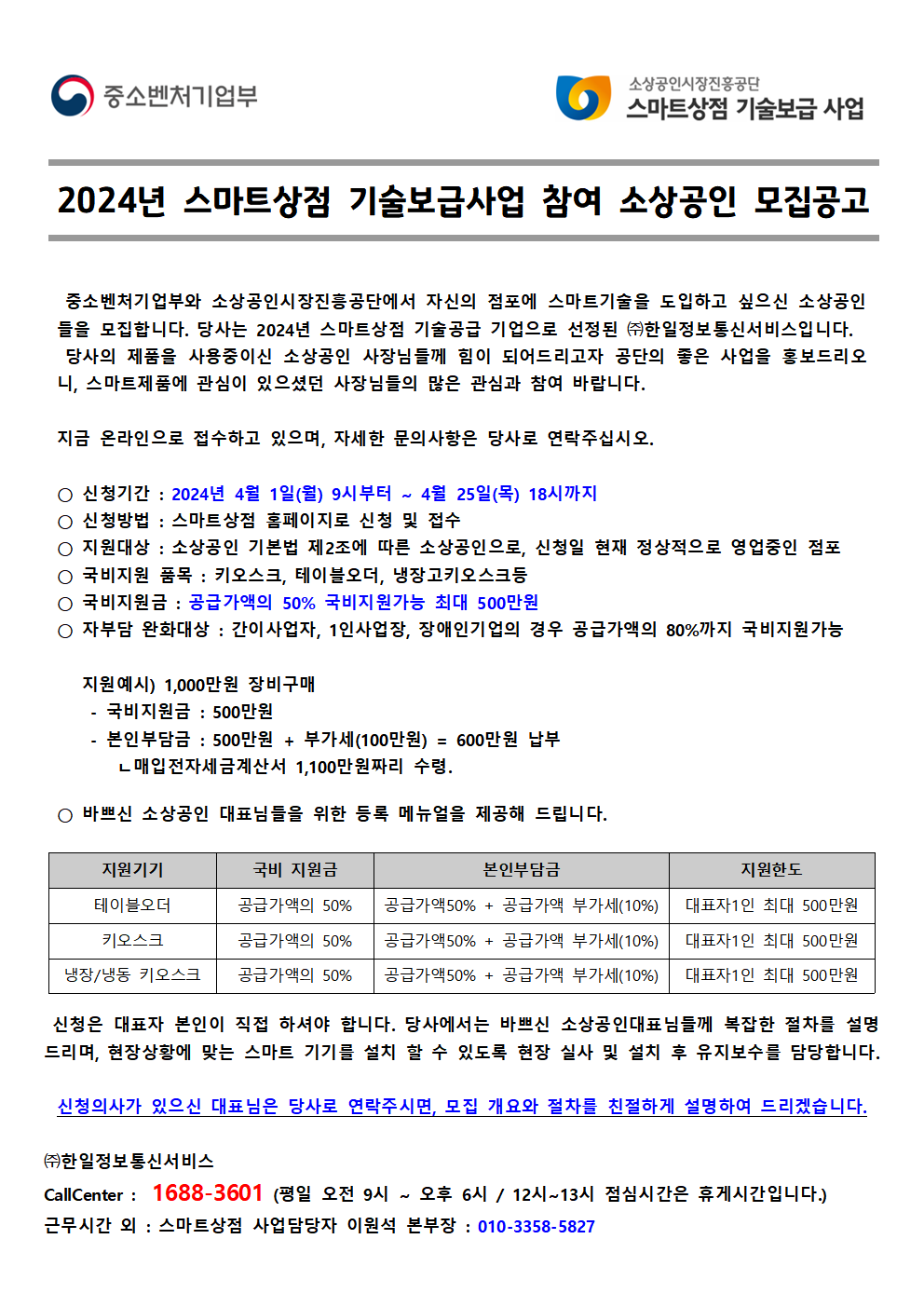 중소벤처기업부

소상공인시장진흥공단
스마트상점 기술보급 사업

2024년 스마트상점 기술보급사업 참여 소상공인 모집공고

중소벤처기업부와 소상공인시장진흥공단에서 자신의 점포에 스마트기술을 도입하고 싶으신 소상공인들을 모집합니다. 당사는 2024년 스마트상점 기술공급 기업으로 선정된 ㈜한일정보통신서비스입니다.
당사의 제품을 사용중이신 소상공인 사장님들께 힘이 되어드리고자 공단의 좋은 사업을 홍보드리오니, 스마트제품에 관심이 있으셨던 사장님들의 많은 관심과 참여 바랍니다.

지금 온라인으로 접수하고 있으며, 자세한 문의사항은 당사로 연락주십시오.

○ 신청기간 : 2024년 4월 1일(월) 9시부터 ~ 4월 25일(목) 18시까지
○ 신청방법 : 스마트상점 홈페이지로 신청 및 접수
○ 지원대상 : 소상공인 기본법 제2조에 따른 소상공인으로, 신청일 현재 정상적으로 영업중인 점포
○ 국비지원 품목 : 키오스크, 테이블오더, 냉장고키오스크등
○ 국비지원금 : 공급가액의 50% 국비지원가능 최대 500만원
○ 자부담 완화대상 : 간이사업자, 1인사업장, 장애인기업의 경우 공급가액의 80%까지 국비지원가능

지원예시) 1,000만원 장비구매
- 국비지원금 : 500만원
- 본인부담금 : 500만원 + 부가세(100만원) = 600만원 납부
ㄴ매입전자세금계산서 1,100만원짜리 수령.

○ 바쁘신 소상공인 대표님들을 위한 등록 메뉴얼을 제공해 드립니다.

| 지원기기 | 국비 지원금 | 본인부담금 | 지원한도 |
|---|---|---|---|
| 테이블오더 | 공급가액의 50% | 공급가액50% + 공급가액 부가세(10%) | 대표자1인 최대 500만원 |
| 키오스크 | 공급가액의 50% | 공급가액50% + 공급가액 부가세(10%) | 대표자1인 최대 500만원 |
| 냉장/냉동 키오스크 | 공급가액의 50% | 공급가액50% + 공급가액 부가세(10%) | 대표자1인 최대 500만원 |

신청은 대표자 본인이 직접 하셔야 합니다. 당사에서는 바쁘신 소상공인대표님들께 복잡한 절차를 설명드리며, 현장상황에 맞는 스마트 기기를 설치 할 수 있도록 현장 실사 및 설치 후 유지보수를 담당합니다.

신청의사가 있으신 대표님은 당사로 연락주시면, 모집 개요와 절차를 친절하게 설명하여 드리겠습니다.

㈜한일정보통신서비스
CallCenter : 1688-3601 (평일 오전 9시 ~ 오후 6시 / 12시~13시 점심시간은 휴게시간입니다.)
근무시간 외 : 스마트상점 사업담당자 이원석 본부장 : 010-3358-5827